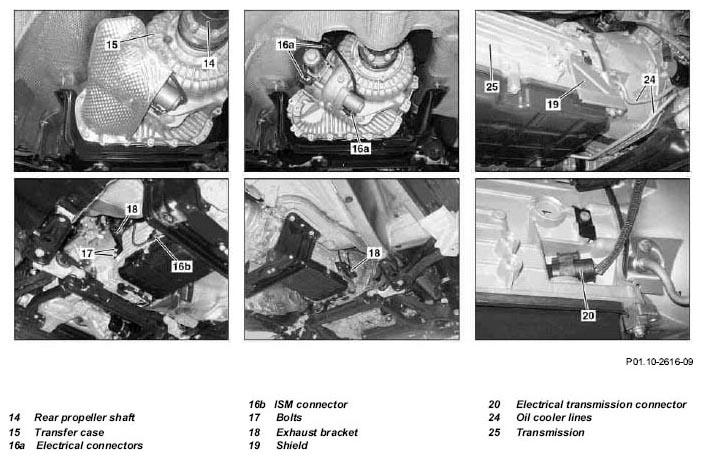 15
14
16a
16a
25
19
24
18
17
16b
18
20

P01.10-2616-09

14 Rear propeller shaft
15 Transfer case
16a Electrical connectors

16b ISM connector
17 Bolts
18 Exhaust bracket
19 Shield

20 Electrical transmission connector
24 Oil cooler lines
25 Transmission